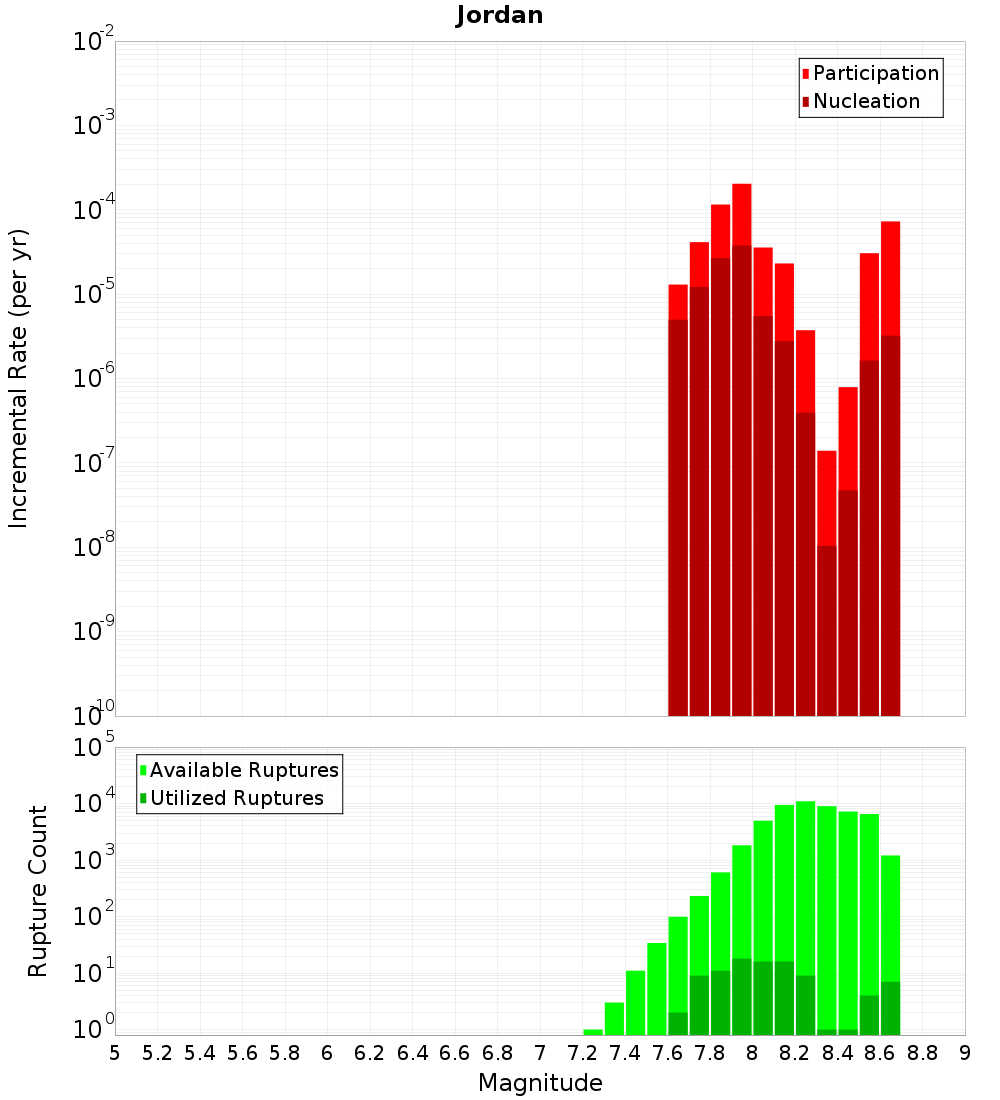 Jordan

Participation
Nucleation

Incremental Rate (per yr)

$10^{-2}$
$10^{-3}$
$10^{-4}$
$10^{-5}$
$10^{-6}$
$10^{-7}$
$10^{-8}$
$10^{-9}$
$10^{-10}$

Available Ruptures
Utilized Ruptures

Rupture Count

$10^{5}$
$10^{4}$
$10^{3}$
$10^{2}$
$10^{1}$
$10^{0}$

5 5.2 5.4 5.6 5.8 6 6.2 6.4 6.6 6.8 7 7.2 7.4 7.6 7.8 8 8.2 8.4 8.6 8.8 9

Magnitude